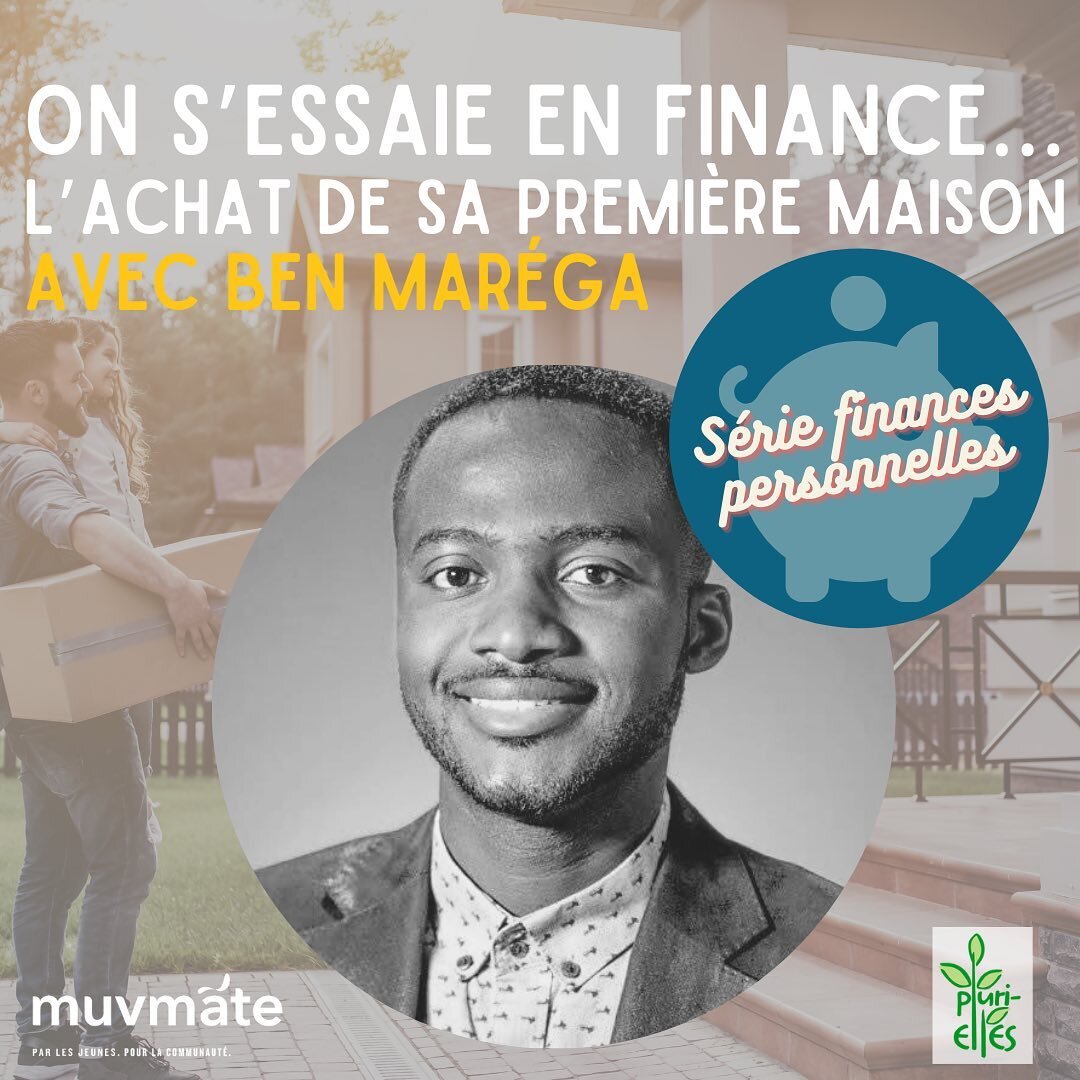 ON S'ESSAIE EN FINANCE...
L'ACHAT DE SA PREMIÈRE MAISON
AVEC BEN MARÉGA

Série finances personnelles

muvmate
PAR LES JEUNES. POUR LA COMMUNAUTÉ.

pluri-elles